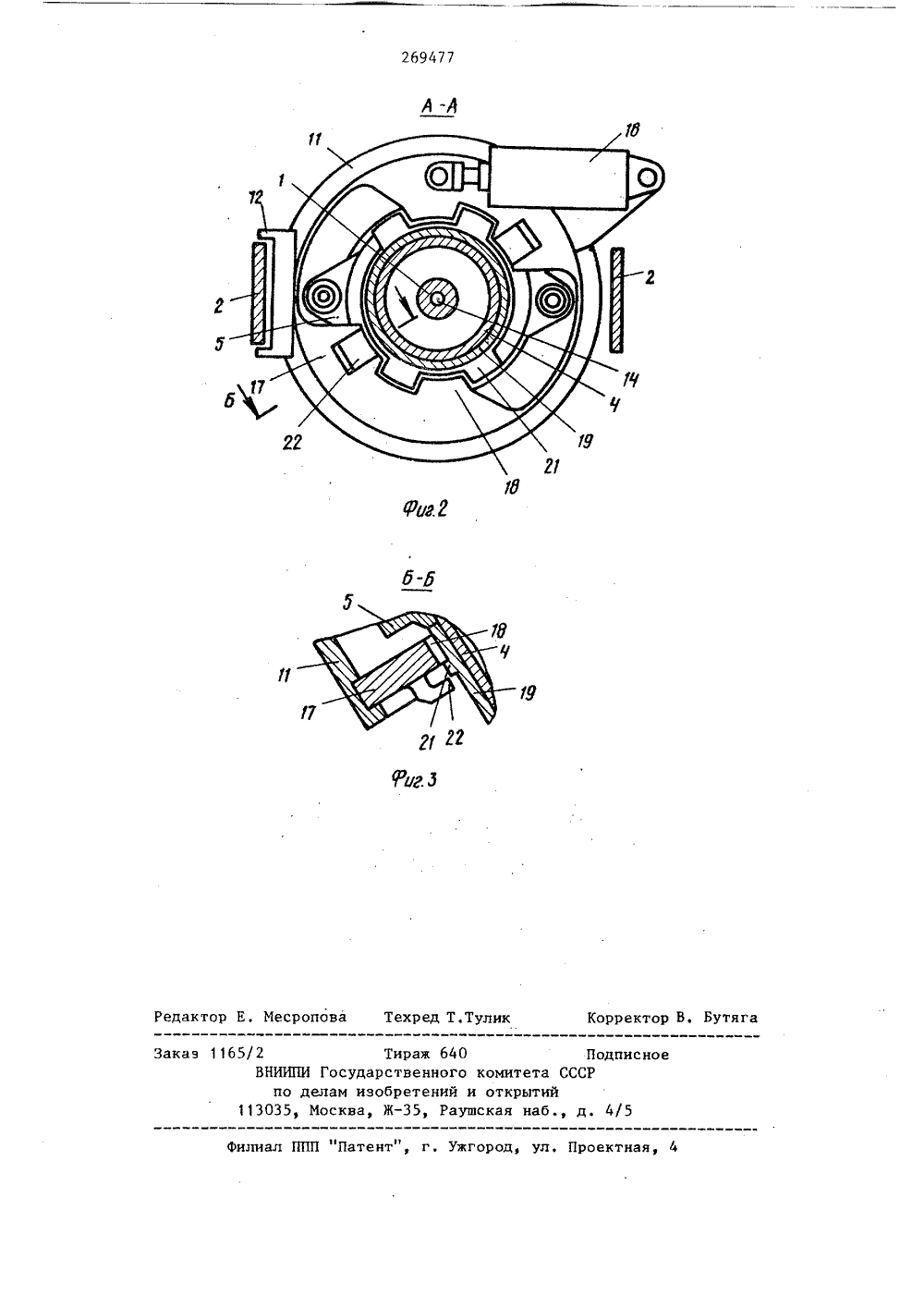 269477

А-А

11
16
1
12
2
2
5
17
Б
22
14
4
19
21
18

Фиг.2

Б-Б

5
18
4
11
19
17
21 22

Фиг.3

Редактор Е. Месропова Техред Т.Тулик Корректор В. Бутяга

Заказ 1165/2 Тираж 640 Подписное
ВНИИПИ Государственного комитета СССР
по делам изобретений и открытий
113035, Москва, Ж-35, Раушская наб., д. 4/5

Филиал ППП "Патент", г. Ужгород, ул. Проектная, 4